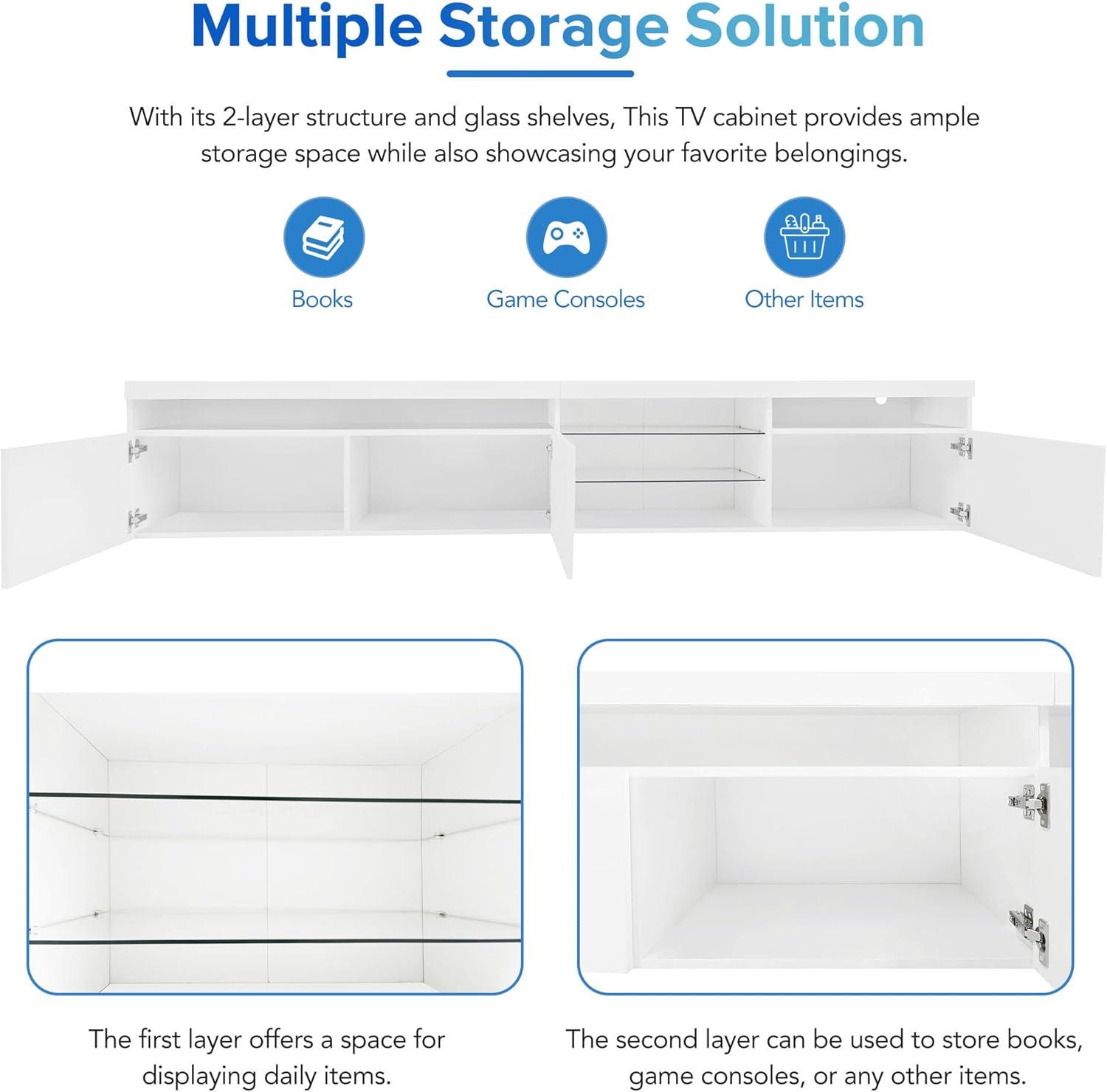 Multiple Storage Solution

With its 2-layer structure and glass shelves, This TV cabinet provides ample storage space while also showcasing your favorite belongings.

Books

Game Consoles

Other Items

The first layer offers a space for displaying daily items.

The second layer can be used to store books, game consoles, or any other items.